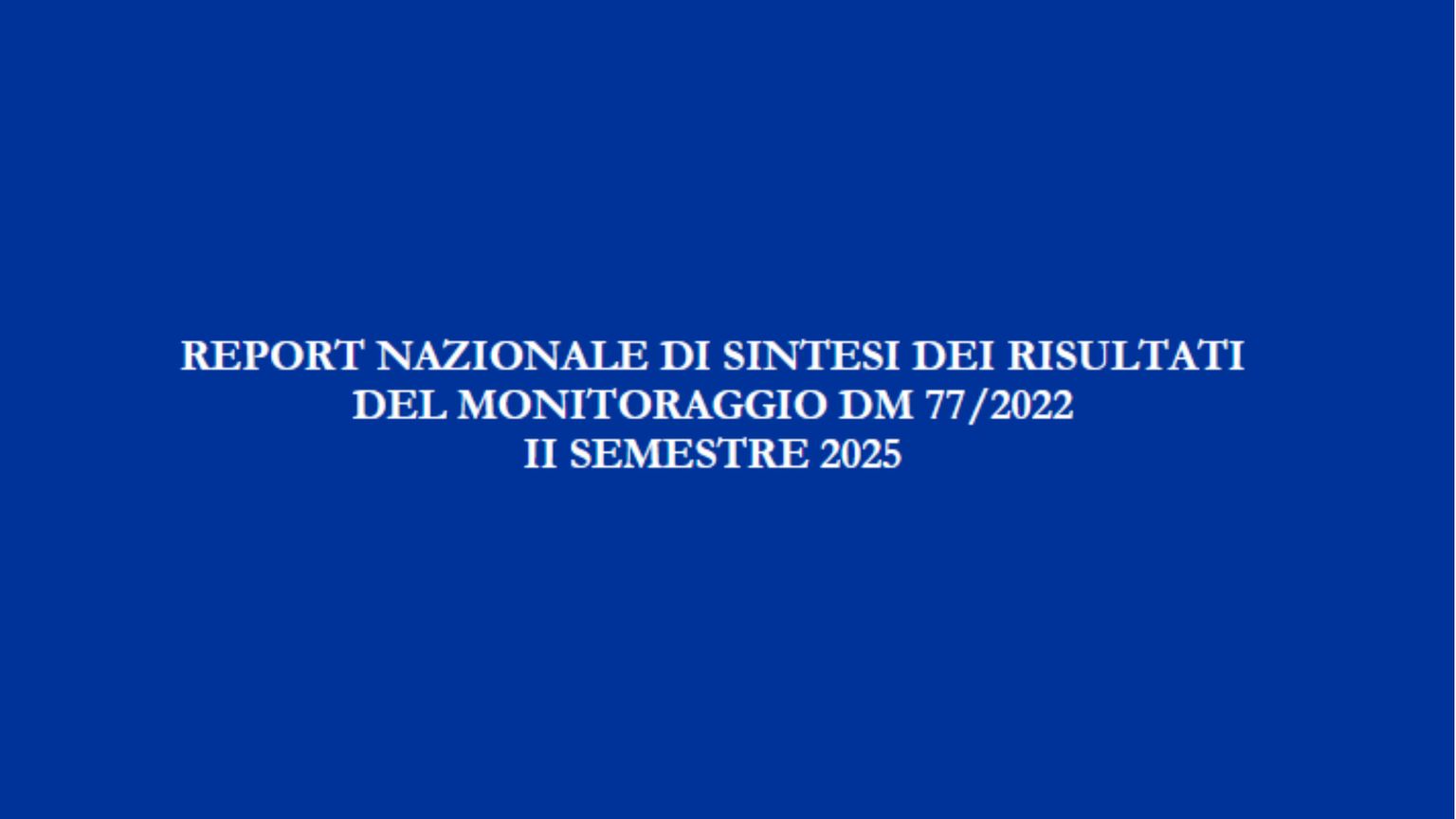 REPORT NAZIONALE DI SINTESI DEI RISULTATI
DEL MONITORAGGIO DM 77/2022
II SEMESTRE 2025